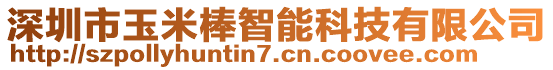 深圳市玉米棒智能科技有限公司
http://szpollyhuntin7.cn.coovee.com